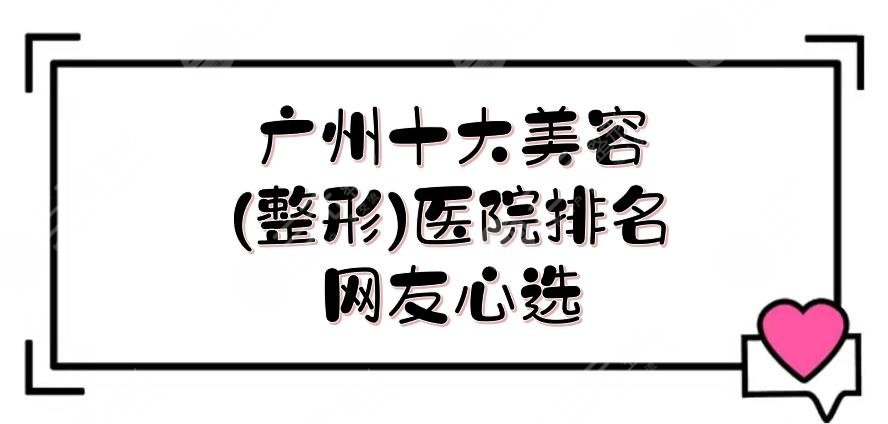 广州十大美容
(整形)医院排名
网友心选